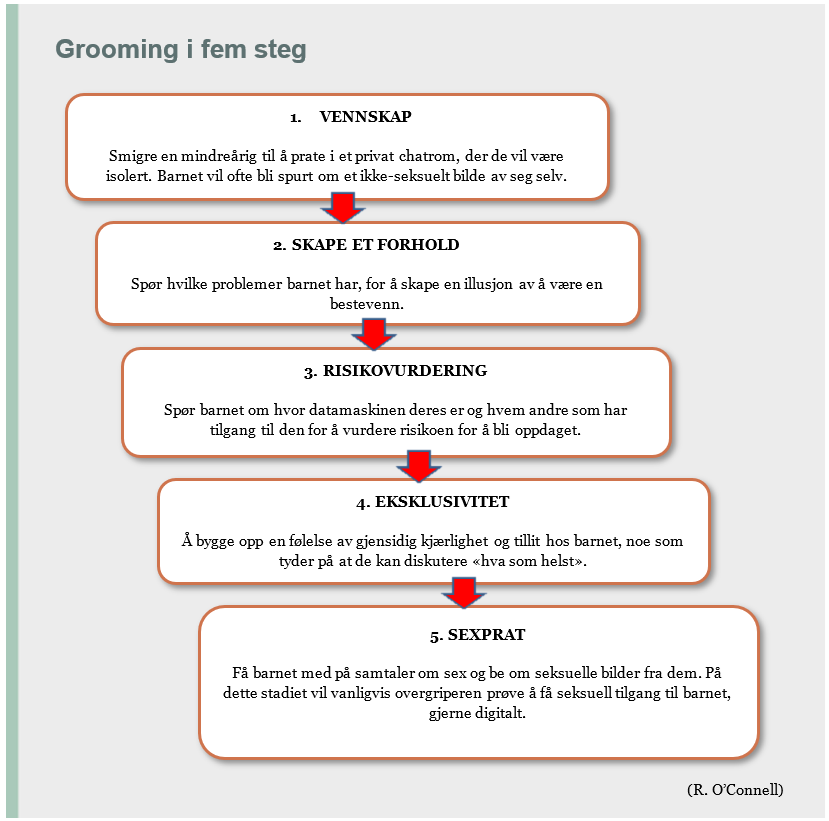 Grooming i fem steg

1. VENNSKAP

Smigre en mindreårig til å prate i et privat chatrom, der de vil være isolert. Barnet vil ofte bli spurt om et ikke-seksuelt bilde av seg selv.

2. SKAPE ET FORHOLD

Spør hvilke problemer barnet har, for å skape en illusjon av å være en bestevenn.

3. RISIKOVURDERING

Spør barnet om hvor datamaskinen deres er og hvem andre som har tilgang til den for å vurdere risikoen for å bli oppdaget.

4. EKSKLUSIVITET

Å bygge opp en følelse av gjensidig kjærlighet og tillit hos barnet, noe som tyder på at de kan diskutere «hva som helst».

5. SEXPRAT

Få barnet med på samtaler om sex og be om seksuelle bilder fra dem. På dette stadiet vil vanligvis overgriperen prøve å få seksuell tilgang til barnet, gjerne digitalt.

(R. O'Connell)